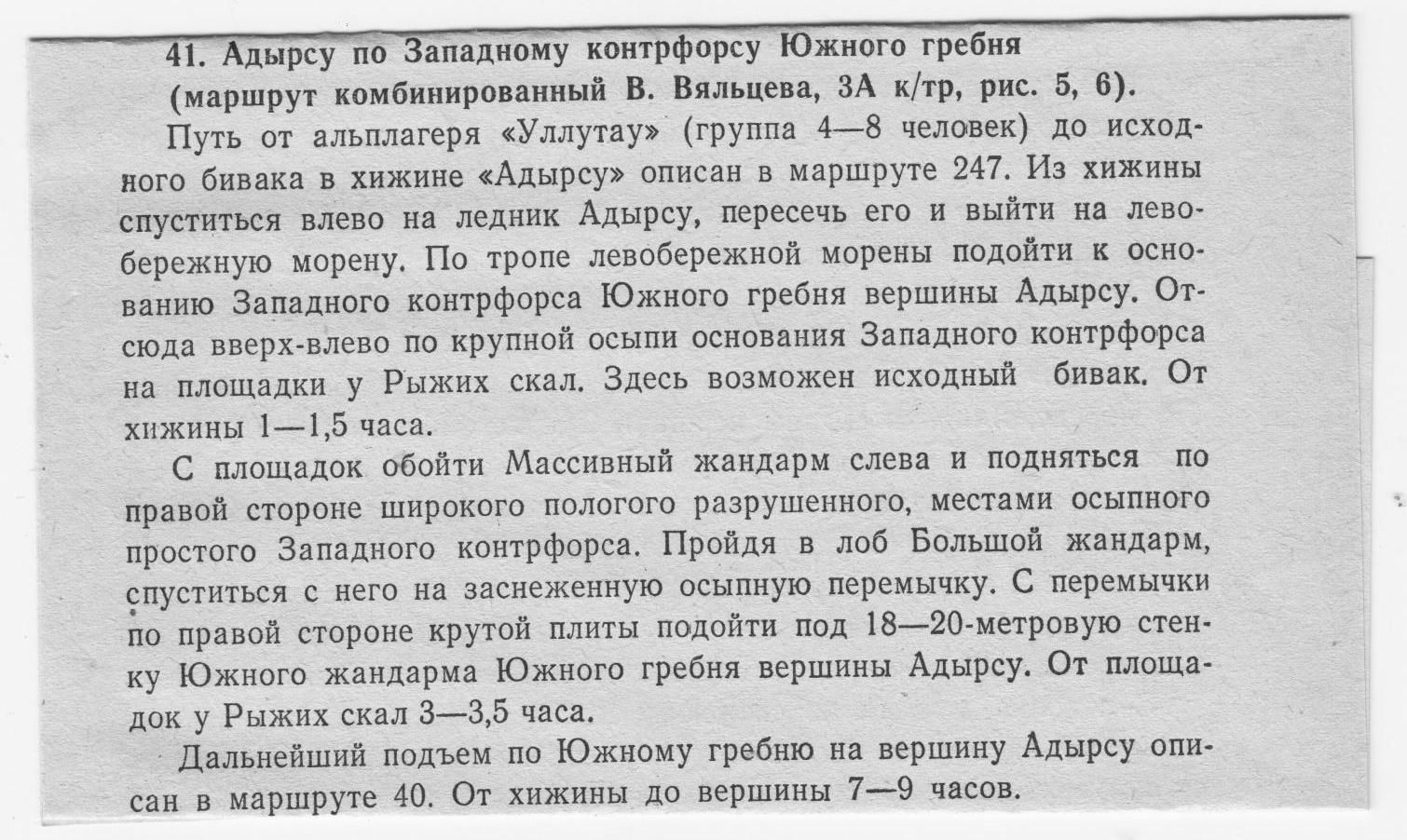 41. Адырсу по Западному контрфорсу Южного гребня (маршрут комбинированный В. Вяльцева, 3А к/тр, рис. 5, 6).

Путь от альплагеря «Уллутау» (группа 4—8 человек) до исходного бивака в хижине «Адырсу» описан в маршруте 247. Из хижины спуститься влево на ледник Адырсу, пересечь его и выйти на левобережную морену. По тропе левобережной морены подойти к основанию Западного контрфорса Южного гребня вершины Адырсу. Отсюда вверх-влево по крупной осыпи основания Западного контрфорса на площадки у Рыжих скал. Здесь возможен исходный бивак. От хижины 1—1,5 часа.

С площадок обойти Массивный жандарм слева и подняться по правой стороне широкого пологого разрушенного, местами осыпного простого Западного контрфорса. Пройдя в лоб Большой жандарм, спуститься с него на заснеженную осыпную перемычку. С перемычки по правой стороне крутой плиты подойти под 18—20-метровую стенку Южного жандарма Южного гребня вершины Адырсу. От площадок у Рыжих скал 3—3,5 часа.

Дальнейший подъем по Южному гребню на вершину Адырсу описан в маршруте 40. От хижины до вершины 7—9 часов.